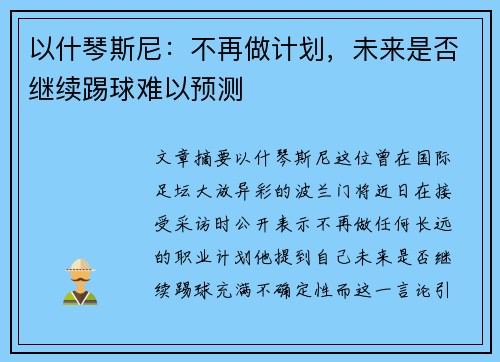 以什琴斯尼：不再做计划，未来是否继续踢球难以预测

文章摘要以什琴斯尼这位曾在国际足坛大放异彩的波兰门将近日在接受采访时公开表示不再做任何长远的职业计划他提到自己未来是否继续踢球充满不确定性而这一言论引